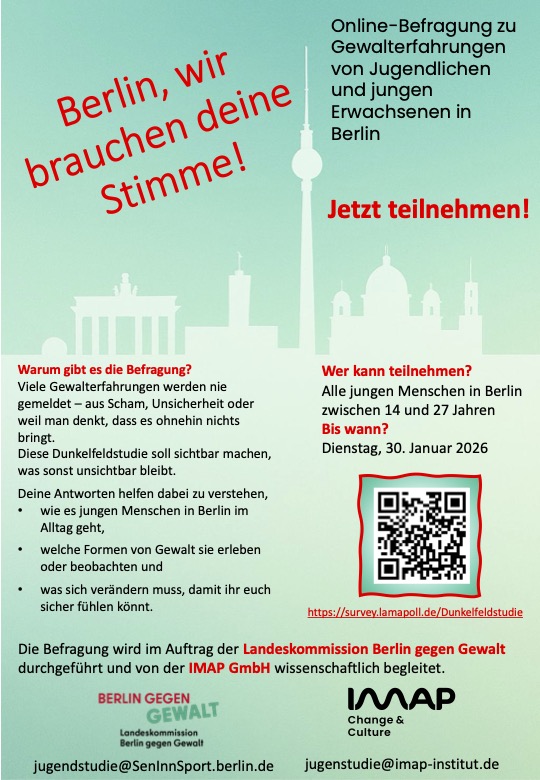 Berlin, wir brauchen deine Stimme!

Online-Befragung zu Gewalterfahrungen von Jugendlichen und jungen Erwachsenen in Berlin

Jetzt teilnehmen!

Warum gibt es die Befragung?
Viele Gewalterfahrungen werden nie gemeldet – aus Scham, Unsicherheit oder weil man denkt, dass es ohnehin nichts bringt.
Diese Dunkelfeldstudie soll sichtbar machen, was sonst unsichtbar bleibt.

Deine Antworten helfen dabei zu verstehen,
• wie es jungen Menschen in Berlin im Alltag geht,
• welche Formen von Gewalt sie erleben oder beobachten und
• was sich verändern muss, damit ihr euch sicher fühlen könnt.

Wer kann teilnehmen?
Alle jungen Menschen in Berlin zwischen 14 und 27 Jahren
Bis wann?
Dienstag, 30. Januar 2026

https://survey.lamapoll.de/Dunkelfeldstudie

Die Befragung wird im Auftrag der Landeskommission Berlin gegen Gewalt durchgeführt und von der IMAP GmbH wissenschaftlich begleitet.

BERLIN GEGEN GEWALT
Landeskommission Berlin gegen Gewalt

IMAP
Change & Culture

jugendstudie@SenInnSport.berlin.de

jugenstudie@imap-institut.de